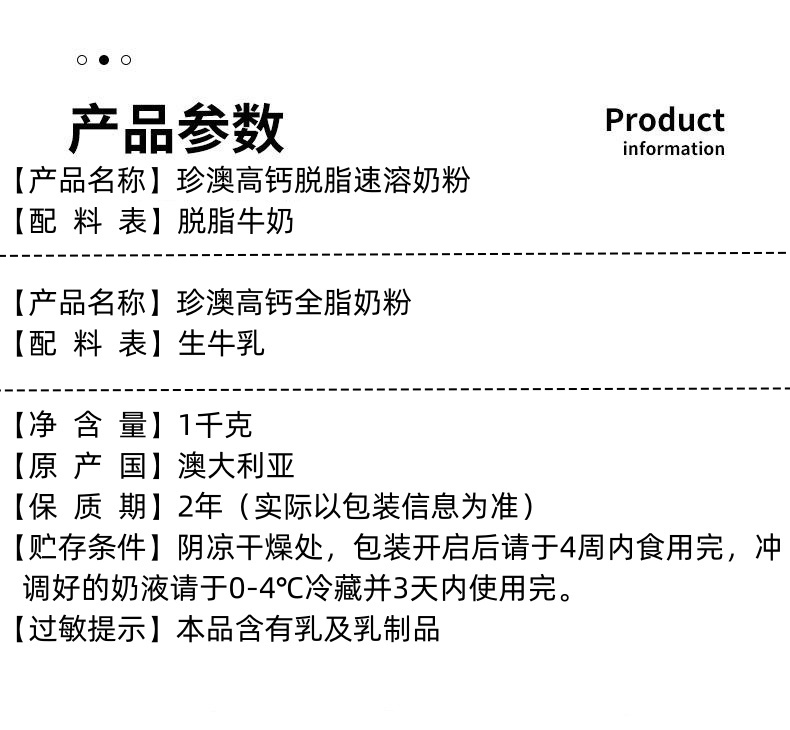 产品参数

Product
information

【产品名称】珍澳高钙脱脂速溶奶粉
【配 料 表】脱脂牛奶

【产品名称】珍澳高钙全脂奶粉
【配 料 表】生牛乳

【净 含 量】1千克
【原 产 国】澳大利亚
【保 质 期】2年（实际以包装信息为准）
【贮存条件】阴凉干燥处，包装开启后请于4周内食用完，冲调好的奶液请于0-4℃冷藏并3天内使用完。
【过敏提示】本品含有乳及乳制品